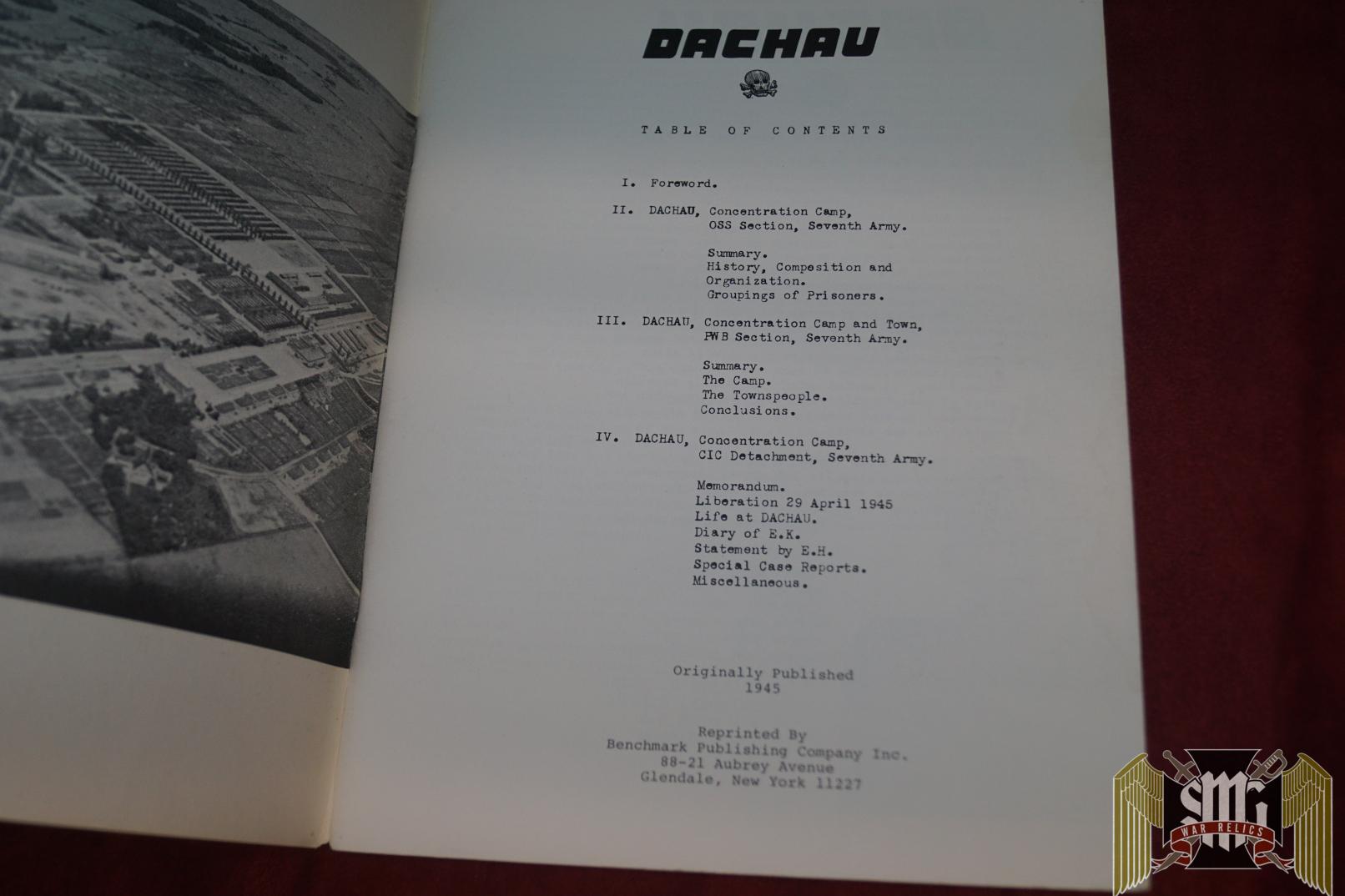 DACHAU

TABLE OF CONTENTS

I. Foreword.

II. DACHAU, Concentration Camp,
OSS Section, Seventh Army.

Summary.
History, Composition and Organization.
Groupings of Prisoners.

III. DACHAU, Concentration Camp and Town,
PWB Section, Seventh Army.

Summary.
The Camp.
The Townspeople.
Conclusions.

IV. DACHAU, Concentration Camp,
CIC Detachment, Seventh Army.

Memorandum.
Liberation 29 April 1945
Life at DACHAU.
Diary of E.K.
Statement by E.H.
Special Case Reports.
Miscellaneous.

Originally Published
1945

Reprinted By
Benchmark Publishing Company Inc.
88-21 Aubrey Avenue
Glendale, New York 11227

SMG
WAR RELICS